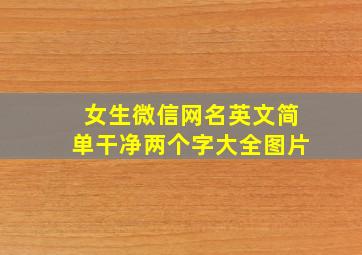 女生微信网名英文简单干净两个字大全图片